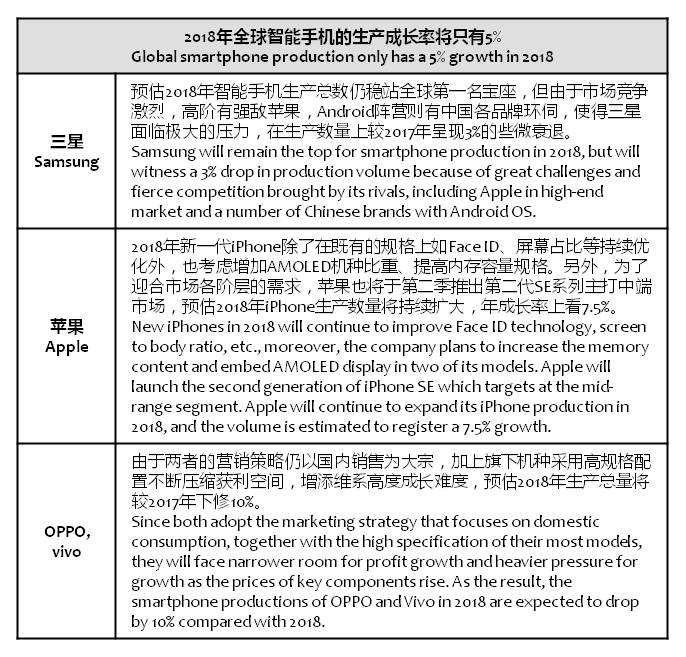 | 2018年全球智能手机的生产成长率将只有5% Global smartphone production only has a 5% growth in 2018 | |
|---|---|
| 三星 Samsung | 预估2018年智能手机生产总数仍稳站全球第一名宝座，但由于市场竞争激烈，高阶有强敌苹果，Android阵营则有中国各品牌环伺，使得三星面临极大的压力，在生产数量上较2017年呈现3%的些微衰退。 Samsung will remain the top for smartphone production in 2018, but will witness a 3% drop in production volume because of great challenges and fierce competition brought by its rivals, including Apple in high-end market and a number of Chinese brands with Android OS. |
| 苹果 Apple | 2018年新一代iPhone除了在既有的规格上如Face ID、屏幕占比等持续优化外，也考虑增加AMOLED机种比重、提高内存容量规格。另外，为了迎合市场各阶层的需求，苹果也将于第二季推出第二代SE系列主打中端市场，预估2018年iPhone生产数量将持续扩大，年成长率上看7.5%。 New iPhones in 2018 will continue to improve Face ID technology, screen to body ratio, etc., moreover, the company plans to increase the memory content and embed AMOLED display in two of its models. Apple will launch the second generation of iPhone SE which targets at the mid-range segment. Apple will continue to expand its iPhone production in 2018, and the volume is estimated to register a 7.5% growth. |
| OPPO, vivo | 由于两者的营销策略仍以国内销售为大宗，加上旗下机种采用高规格配置不断压缩获利空间，增添维系高度成长难度，预估2018年生产总量将较2017年下修10%。 Since both adopt the marketing strategy that focuses on domestic consumption, together with the high specification of their most models, they will face narrower room for profit growth and heavier pressure for growth as the prices of key components rise. As the result, the smartphone productions of OPPO and Vivo in 2018 are expected to drop by 10% compared with 2018. |